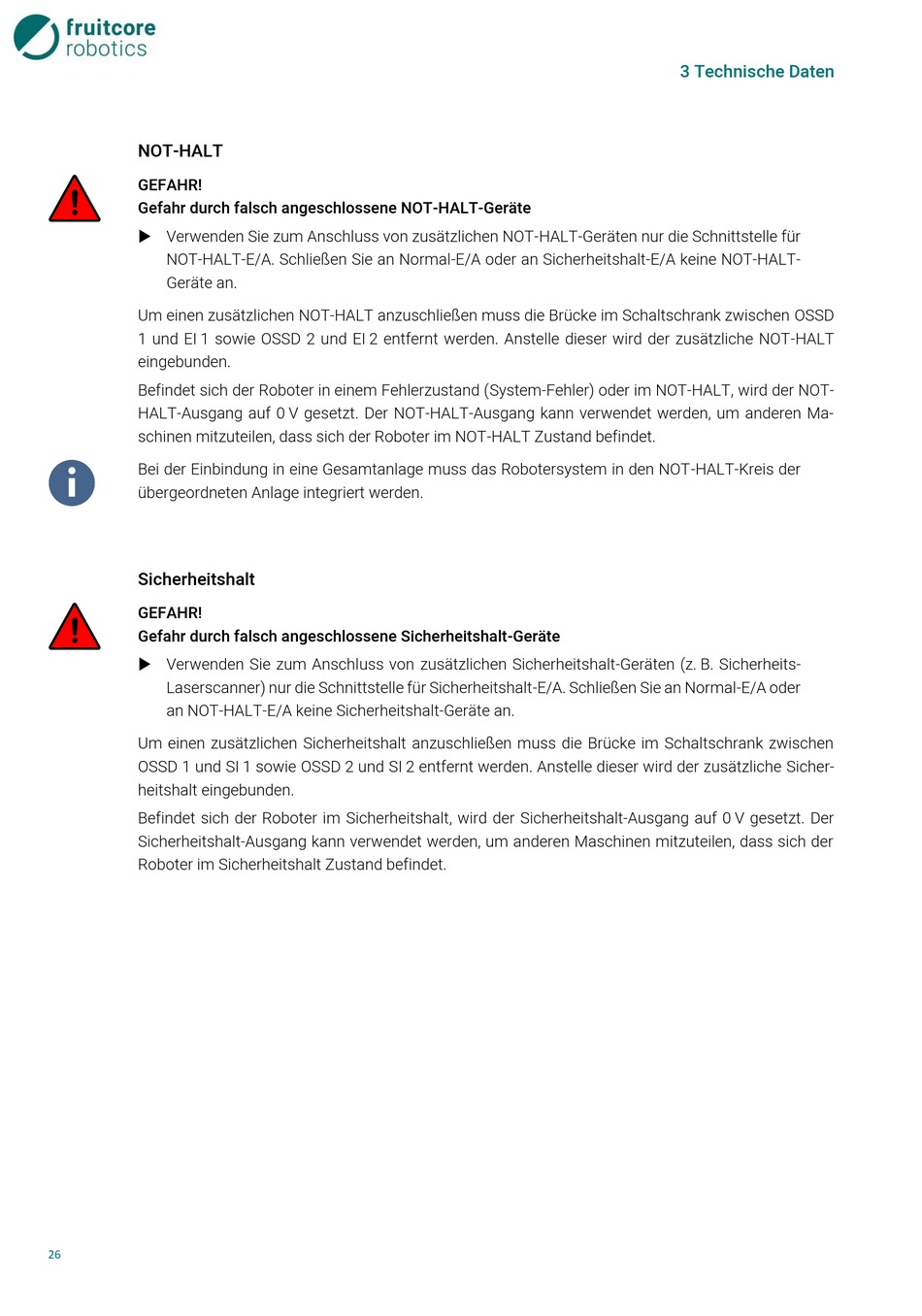 fruitcore robotics

3 Technische Daten

NOT-HALT

GEFAHR!
Gefahr durch falsch angeschlossene NOT-HALT-Geräte

▶ Verwenden Sie zum Anschluss von zusätzlichen NOT-HALT-Geräten nur die Schnittstelle für NOT-HALT-E/A. Schließen Sie an Normal-E/A oder an Sicherheitshalt-E/A keine NOT-HALT-Geräte an.

Um einen zusätzlichen NOT-HALT anzuschließen muss die Brücke im Schaltschrank zwischen OSSD 1 und EI 1 sowie OSSD 2 und EI 2 entfernt werden. Anstelle dieser wird der zusätzliche NOT-HALT eingebunden.

Befindet sich der Roboter in einem Fehlerzustand (System-Fehler) oder im NOT-HALT, wird der NOT-HALT-Ausgang auf 0 V gesetzt. Der NOT-HALT-Ausgang kann verwendet werden, um anderen Maschinen mitzuteilen, dass sich der Roboter im NOT-HALT Zustand befindet.

Bei der Einbindung in eine Gesamtanlage muss das Robotersystem in den NOT-HALT-Kreis der übergeordneten Anlage integriert werden.

Sicherheitshalt

GEFAHR!
Gefahr durch falsch angeschlossene Sicherheitshalt-Geräte

▶ Verwenden Sie zum Anschluss von zusätzlichen Sicherheitshalt-Geräten (z. B. Sicherheits-Laserscanner) nur die Schnittstelle für Sicherheitshalt-E/A. Schließen Sie an Normal-E/A oder an NOT-HALT-E/A keine Sicherheitshalt-Geräte an.

Um einen zusätzlichen Sicherheitshalt anzuschließen muss die Brücke im Schaltschrank zwischen OSSD 1 und SI 1 sowie OSSD 2 und SI 2 entfernt werden. Anstelle dieser wird der zusätzliche Sicherheitshalt eingebunden.

Befindet sich der Roboter im Sicherheitshalt, wird der Sicherheitshalt-Ausgang auf 0 V gesetzt. Der Sicherheitshalt-Ausgang kann verwendet werden, um anderen Maschinen mitzuteilen, dass sich der Roboter im Sicherheitshalt Zustand befindet.

26